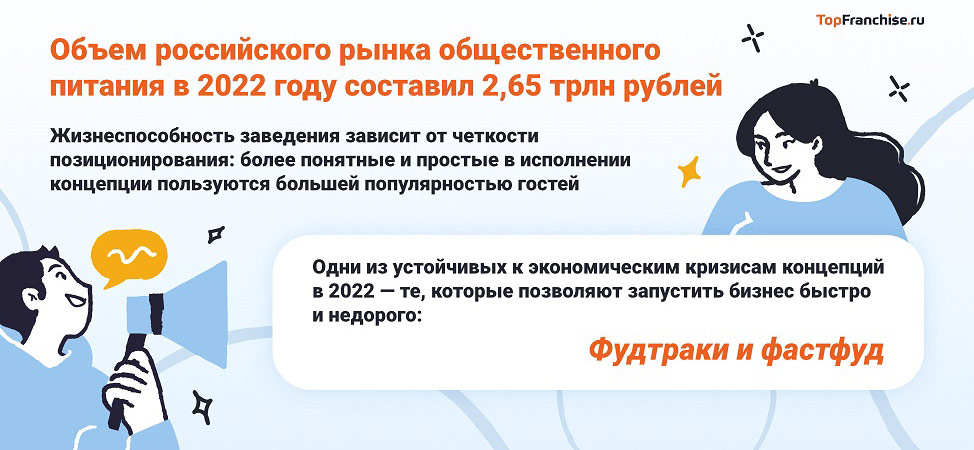 TopFranchise.ru

Объем российского рынка общественного питания в 2022 году составил 2,65 трлн рублей

Жизнеспособность заведения зависит от четкости позиционирования: более понятные и простые в исполнении концепции пользуются большей популярностью гостей

Одни из устойчивых к экономическим кризисам концепций в 2022 — те, которые позволяют запустить бизнес быстро и недорого:

Фудтраки и фастфуд